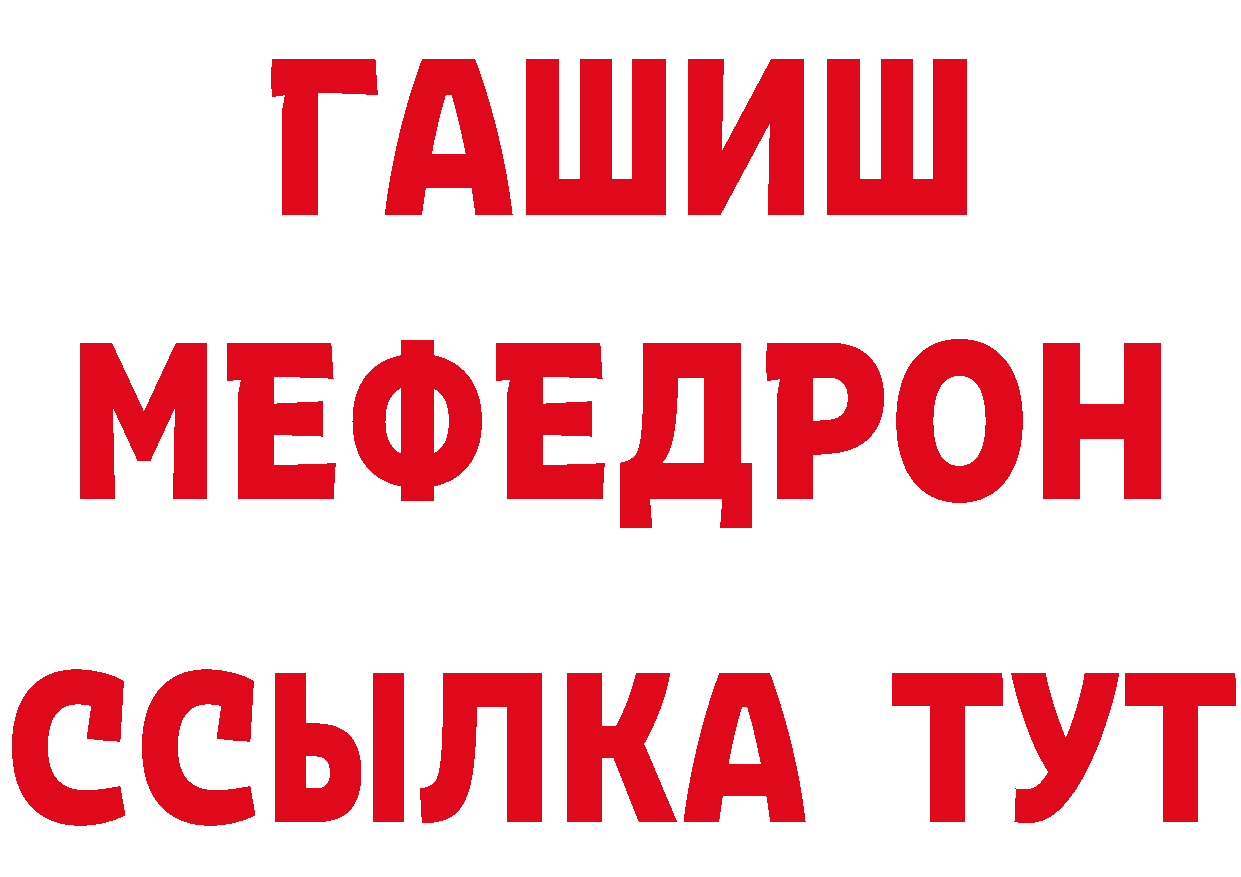 ГАШИШ
МЕФЕДРОН
ССЫЛКА ТУТ